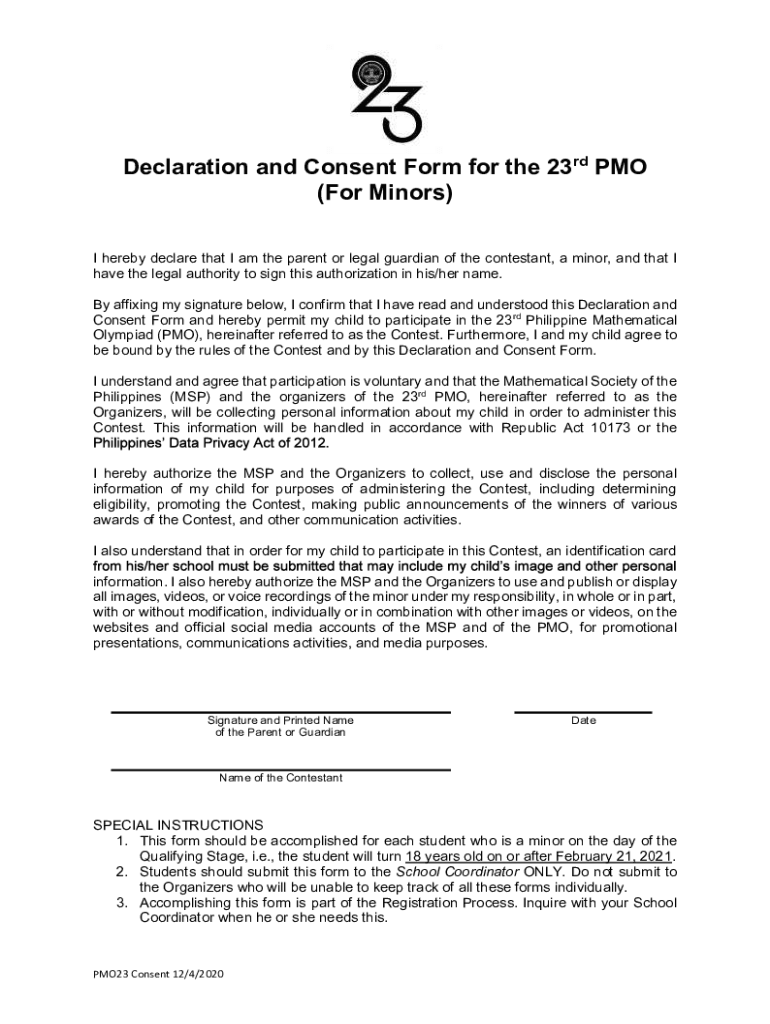 23

Declaration and Consent Form for the 23$^{rd}$ PMO
(For Minors)

I hereby declare that I am the parent or legal guardian of the contestant, a minor, and that I have the legal authority to sign this authorization in his/her name.

By affixing my signature below, I confirm that I have read and understood this Declaration and Consent Form and hereby permit my child to participate in the 23$^{rd}$ Philippine Mathematical Olympiad (PMO), hereinafter referred to as the Contest. Furthermore, I and my child agree to be bound by the rules of the Contest and by this Declaration and Consent Form.

I understand and agree that participation is voluntary and that the Mathematical Society of the Philippines (MSP) and the organizers of the 23$^{rd}$ PMO, hereinafter referred to as the Organizers, will be collecting personal information about my child in order to administer this Contest. This information will be handled in accordance with Republic Act 10173 or the Philippines' Data Privacy Act of 2012.

I hereby authorize the MSP and the Organizers to collect, use and disclose the personal information of my child for purposes of administering the Contest, including determining eligibility, promoting the Contest, making public announcements of the winners of various awards of the Contest, and other communication activities.

I also understand that in order for my child to participate in this Contest, an identification card from his/her school must be submitted that may include my child's image and other personal information. I also hereby authorize the MSP and the Organizers to use and publish or display all images, videos, or voice recordings of the minor under my responsibility, in whole or in part, with or without modification, individually or in combination with other images or videos, on the websites and official social media accounts of the MSP and of the PMO, for promotional presentations, communications activities, and media purposes.

Signature and Printed Name
of the Parent or Guardian

Date

Name of the Contestant

SPECIAL INSTRUCTIONS
1. This form should be accomplished for each student who is a minor on the day of the Qualifying Stage, i.e., the student will turn 18 years old on or after February 21, 2021.
2. Students should submit this form to the School Coordinator ONLY. Do not submit to the Organizers who will be unable to keep track of all these forms individually.
3. Accomplishing this form is part of the Registration Process. Inquire with your School Coordinator when he or she needs this.

PMO23 Consent 12/4/2020